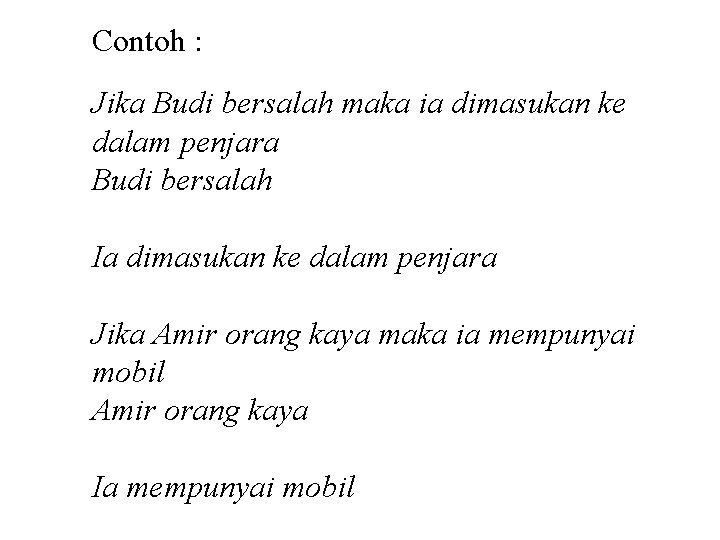 Contoh :

Jika Budi bersalah maka ia dimasukan ke dalam penjara
Budi bersalah

Ia dimasukan ke dalam penjara

Jika Amir orang kaya maka ia mempunyai mobil
Amir orang kaya

Ia mempunyai mobil